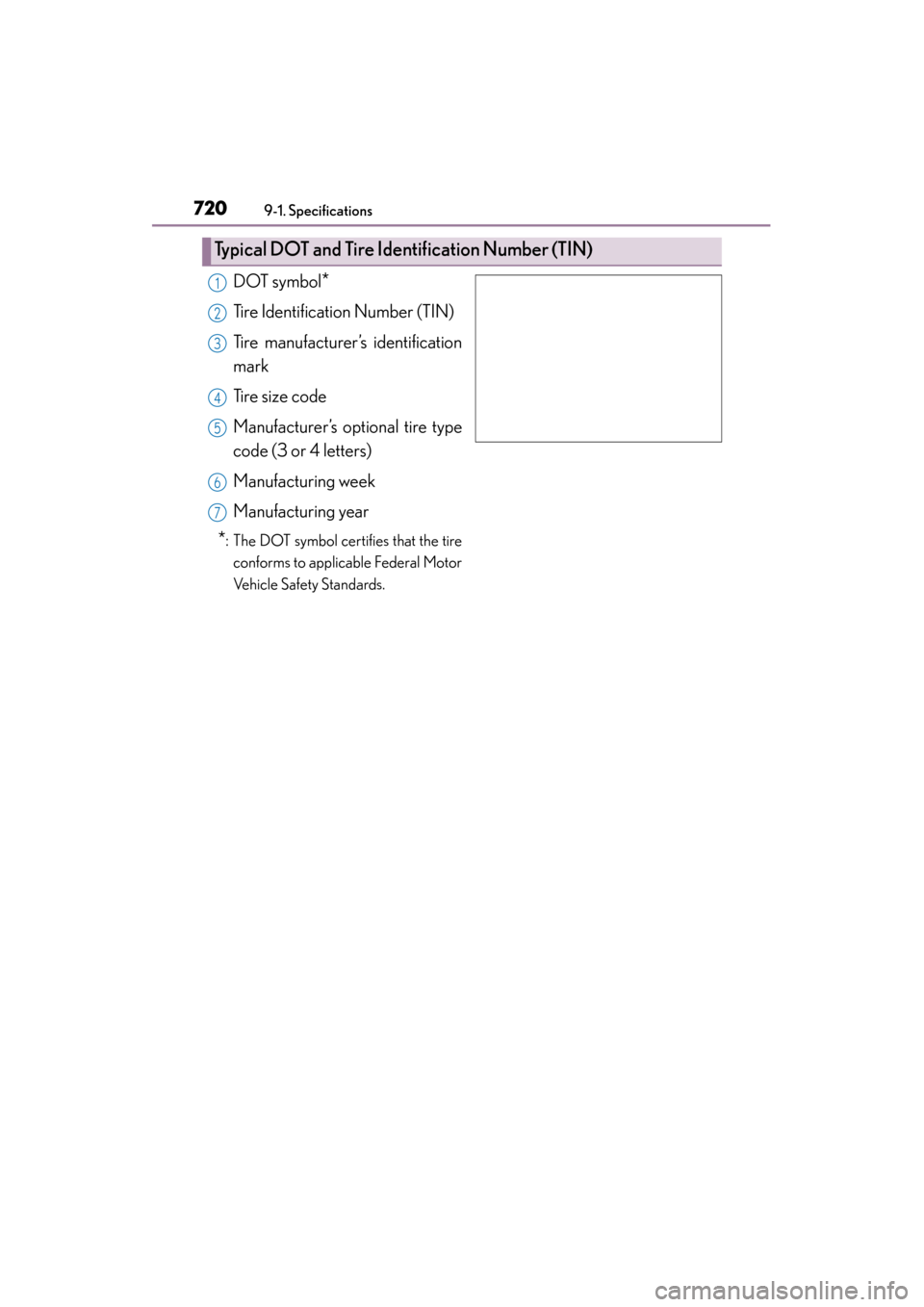 720 9-1. Specifications

Typical DOT and Tire Identification Number (TIN)

1 DOT symbol*

2 Tire Identification Number (TIN)

3 Tire manufacturer's identification mark

4 Tire size code

5 Manufacturer's optional tire type code (3 or 4 letters)

6 Manufacturing week

7 Manufacturing year

*: The DOT symbol certifies that the tire conforms to applicable Federal Motor Vehicle Safety Standards.

carmanualsonline.info